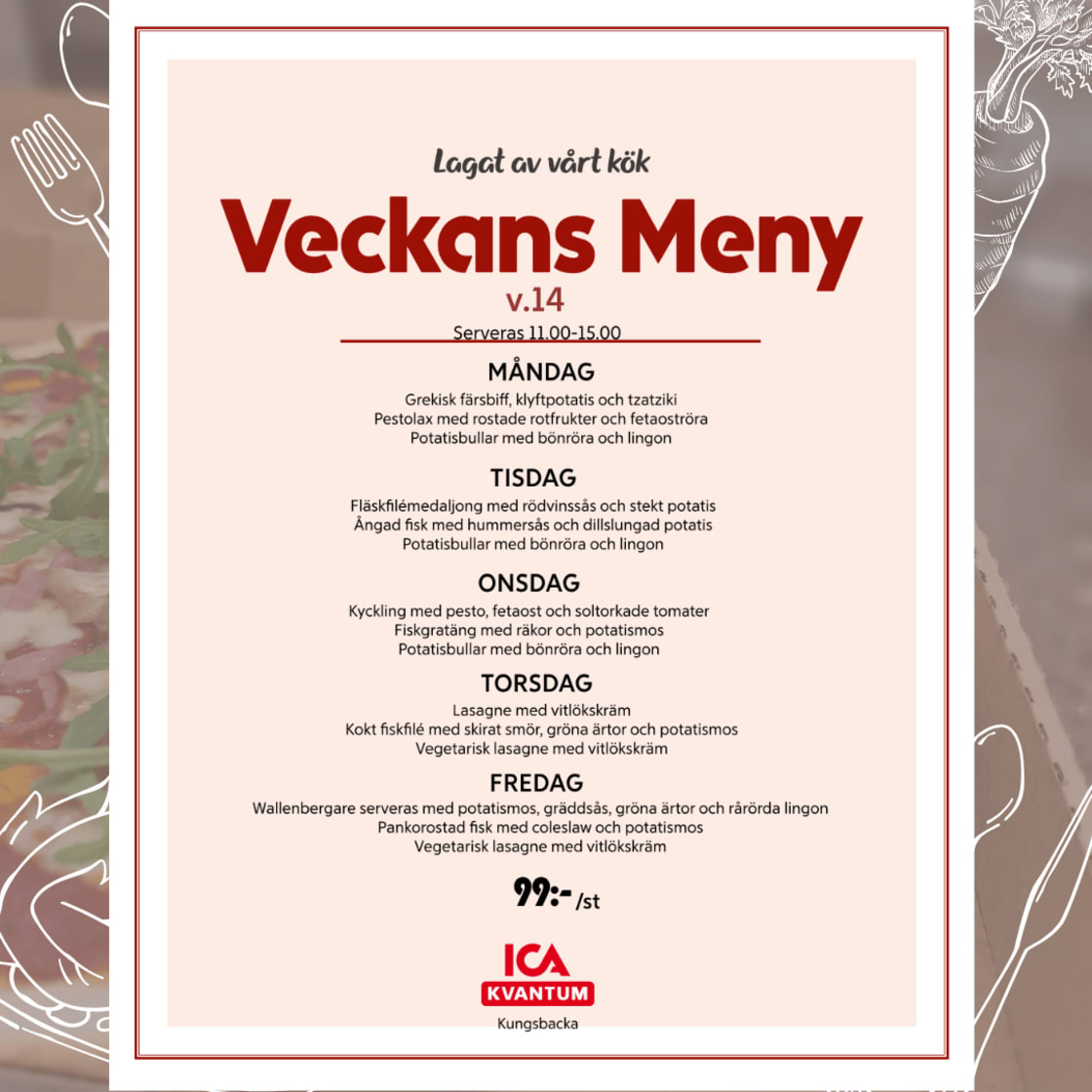 Lagat av vårt kök

Veckans Meny

v.14

Serveras 11.00-15.00

MÅNDAG

Grekisk färsbiff, klyftpotatis och tzatziki
Pestolax med rostade rotfrukter och fetaoströra
Potatisbullar med bönröra och lingon

TISDAG

Fläskfilémedaljong med rödvinssås och stekt potatis
Ångad fisk med hummersås och dillslungad potatis
Potatisbullar med bönröra och lingon

ONSDAG

Kyckling med pesto, fetaost och soltorkade tomater
Fiskgratäng med räkor och potatismos
Potatisbullar med bönröra och lingon

TORSDAG

Lasagne med vitlökskräm
Kokt fiskfilé med skirat smör, gröna ärtor och potatismos
Vegetarisk lasagne med vitlökskräm

FREDAG

Wallenbergare serveras med potatismos, gräddsås, gröna ärtor och rårörda lingon
Pankorostad fisk med coleslaw och potatismos
Vegetarisk lasagne med vitlökskräm

99:- /st

ICA
KVANTUM
Kungsbacka